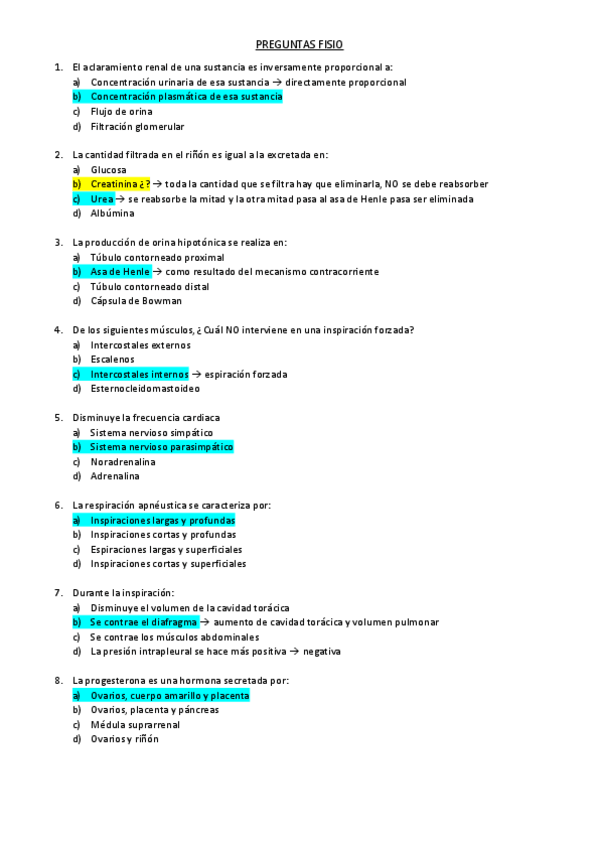 PREGUNTAS FISIO

1. El aclaramiento renal de una sustancia es inversamente proporcional a:
a) Concentración urinaria de esa sustancia → directamente proporcional
b) Concentración plasmática de esa sustancia
c) Flujo de orina
d) Filtración glomerular

2. La cantidad filtrada en el riñón es igual a la excretada en:
a) Glucosa
b) Creatinina ¿? → toda la cantidad que se filtra hay que eliminarla, NO se debe reabsorber
c) Urea → se reabsorbe la mitad y la otra mitad pasa al asa de Henle pasa ser eliminada
d) Albúmina

3. La producción de orina hipotónica se realiza en:
a) Túbulo contorneado proximal
b) Asa de Henle → como resultado del mecanismo contracorriente
c) Túbulo contorneado distal
d) Cápsula de Bowman

4. De los siguientes músculos, ¿ Cuál NO interviene en una inspiración forzada?
a) Intercostales externos
b) Escalenos
c) Intercostales internos → espiración forzada
d) Esternocleidomastoideo

5. Disminuye la frecuencia cardiaca
a) Sistema nervioso simpático
b) Sistema nervioso parasimpático
c) Noradrenalina
d) Adrenalina

6. La respiración apnéustica se caracteriza por:
a) Inspiraciones largas y profundas
b) Inspiraciones cortas y profundas
c) Espiraciones largas y superficiales
d) Inspiraciones cortas y superficiales

7. Durante la inspiración:
a) Disminuye el volumen de la cavidad torácica
b) Se contrae el diafragma → aumento de cavidad torácica y volumen pulmonar
c) Se contrae los músculos abdominales
d) La presión intrapleural se hace más positiva → negativa

8. La progesterona es una hormona secretada por:
a) Ovarios, cuerpo amarillo y placenta
b) Ovarios, placenta y páncreas
c) Médula suprarrenal
d) Ovarios y riñón